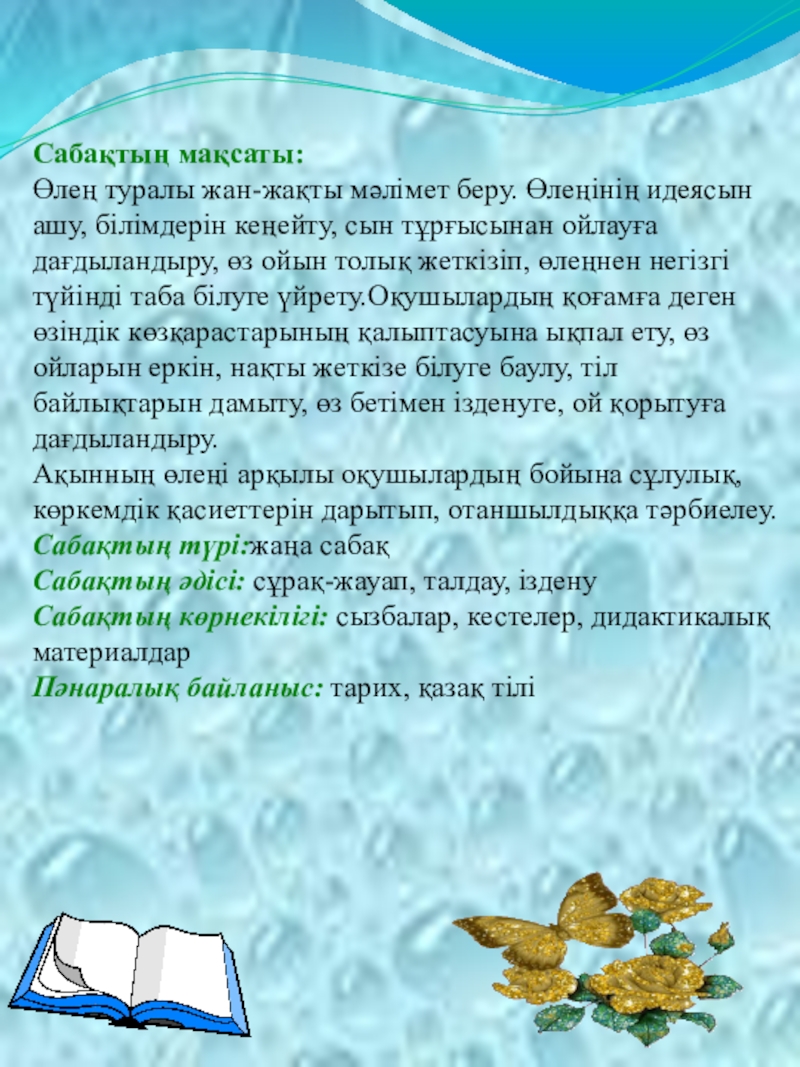 Сабақтың мақсаты:
Өлең туралы жан-жақты мәлімет беру. Өлеңінің идеясын ашу, білімдерін кеңейту, сын тұрғысынан ойлауға дағдыландыру, өз ойын толық жеткізіп, өлеңнен негізгі түйінді таба білуге үйрету.Оқушылардың қоғамға деген өзіндік көзқарастарының қалыптасуына ықпал ету, өз ойларын еркін, нақты жеткізе білуге баулу, тіл байлықтарын дамыту, өз бетімен ізденуге, ой қорытуға дағдыландыру.
Ақынның өлеңі арқылы оқушылардың бойына сұлулық, көркемдік қасиеттерін дарытып, отаншылдыққа тәрбиелеу.
Сабақтың түрі:жаңа сабақ
Сабақтың әдісі: сұрақ-жауап, талдау, іздену
Сабақтың көрнекілігі: сызбалар, кестелер, дидактикалық материалдар
Пәнаралық байланыс: тарих, қазақ тілі